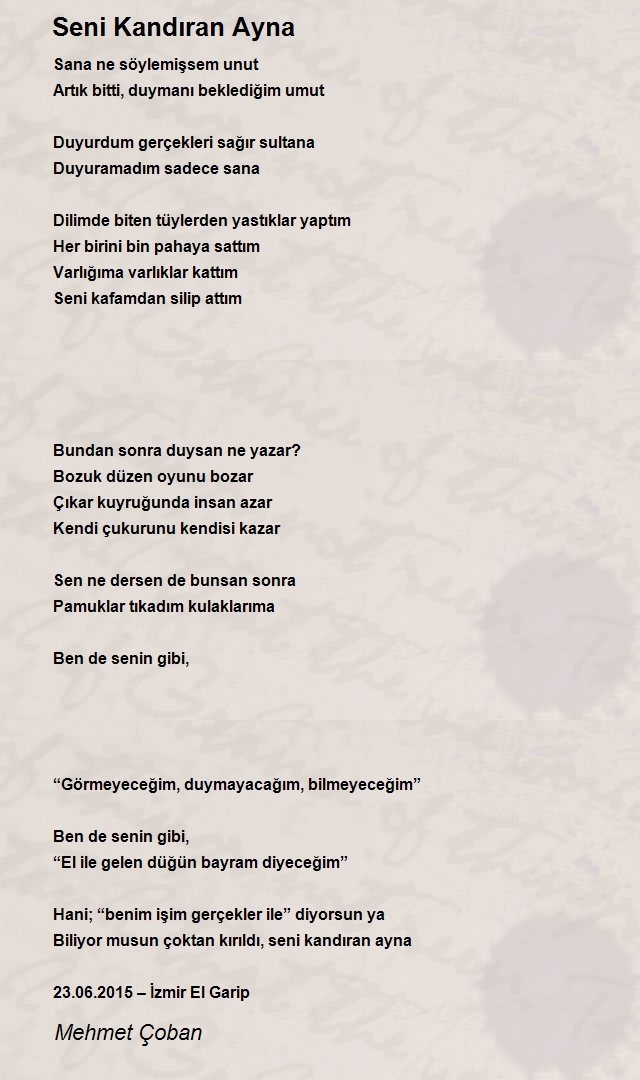 Seni Kandıran Ayna

Sana ne söylemişsem unut
Artık bitti, duymanı beklediğim umut

Duyurdum gerçekleri sağır sultana
Duyuramadım sadece sana

Dilimde biten tüylerden yastıklar yaptım
Her birini bin pahaya sattım
Varlığıma varlıklar kattım
Seni kafamdan silip attım

Bundan sonra duysan ne yazar?
Bozuk düzen oyunu bozar
Çıkar kuyruğunda insan azar
Kendi çukurunu kendisi kazar

Sen ne dersen de bunsan sonra
Pamuklar tıkadım kulaklarıma

Ben de senin gibi,

“Görmeyeceğim, duymayacağım, bilmeyeceğim”

Ben de senin gibi,
“El ile gelen düğün bayram diyeceğim”

Hani; “benim işim gerçekler ile” diyorsun ya
Biliyor musun çoktan kırıldı, seni kandıran ayna

23.06.2015 – İzmir El Garip

Mehmet Çoban